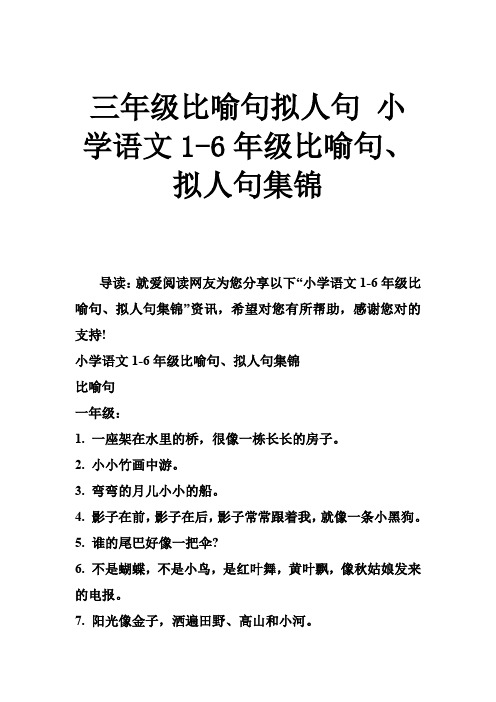 三年级比喻句拟人句 小学语文 1-6 年级比喻句、拟人句集锦

导读：就爱阅读网友为您分享以下“小学语文 1-6 年级比喻句、拟人句集锦”资讯，希望对您有所帮助，感谢您对的支持!

小学语文 1-6 年级比喻句、拟人句集锦

比喻句

一年级：

1. 一座架在水里的桥，很像一栋长长的房子。

2. 小小竹画中游。

3. 弯弯的月儿小小的船。

4. 影子在前，影子在后，影子常常跟着我，就像一条小黑狗。

5. 谁的尾巴好像一把伞?

6. 不是蝴蝶，不是小鸟，是红叶舞，黄叶飘，像秋姑娘发来的电报。

7. 阳光像金子，洒遍田野、高山和小河。